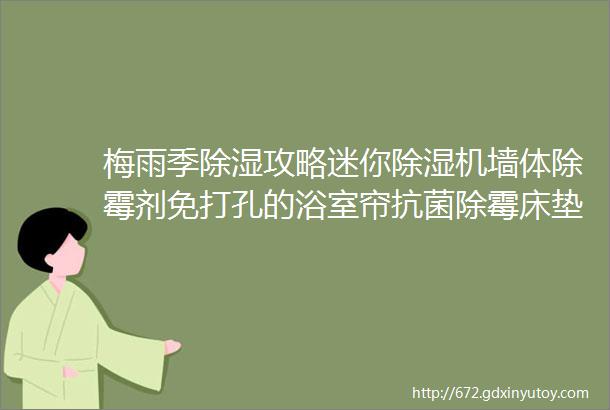 梅雨季除湿攻略迷你除湿机墙体除霉剂免打孔的浴室帘抗菌除霉床垫

http://672.gdxinyutoy.com